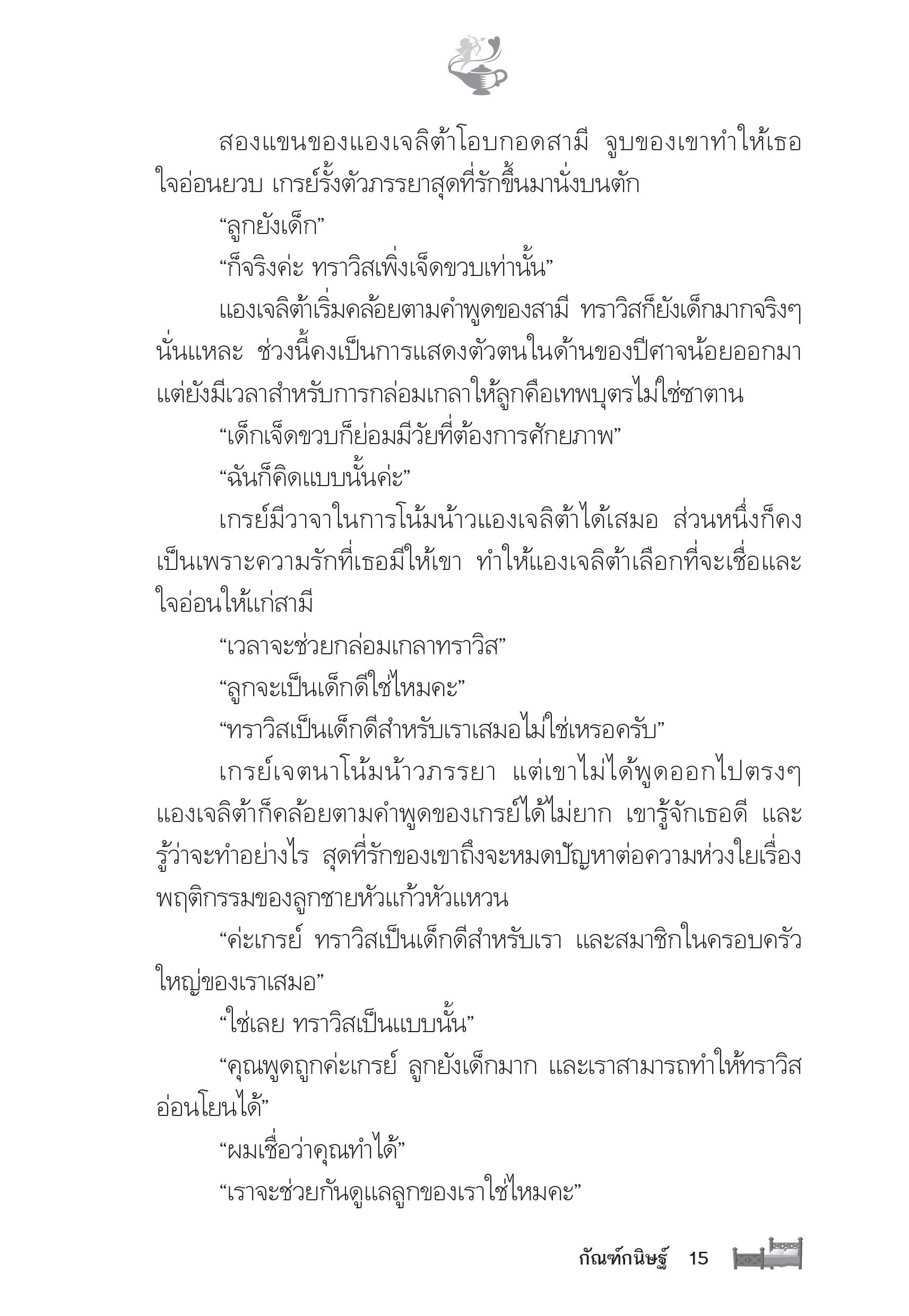 สองแขนของแองเจลิต้าโอบกอดสามี จูบของเขาทำให้เธอใจอ่อนยวบ เกรย์รั้งตัวภรรยาสุดที่รักขึ้นมานั่งบนตัก

“ลูกยังเด็ก”

“ก็จริงค่ะ ทราวิสเพิ่งเจ็ดขวบเท่านั้น”

แองเจลิต้าเริ่มคล้อยตามคำพูดของสามี ทราวิสก็ยังเด็กมากจริงๆ นั่นแหละ ช่วงนี้คงเป็นการแสดงตัวตนในด้านของปีศาจน้อยออกมา แต่ยังมีเวลาสำหรับการกล่อมเกลาให้ลูกคือเทพบุตรไม่ใช่ซาตาน

“เด็กเจ็ดขวบก็ย่อมมีวัยที่ต้องการศักยภาพ”

“ฉันก็คิดแบบนั้นค่ะ”

เกรย์มีวาจาในการโน้มน้าวแองเจลิต้าได้เสมอ ส่วนหนึ่งก็คงเป็นเพราะความรักที่เธอมีให้เขา ทำให้แองเจลิต้าเลือกที่จะเชื่อและใจอ่อนให้แก่สามี

“เวลาจะช่วยกล่อมเกลาทราวิส”

“ลูกจะเป็นเด็กดีใช่ไหมคะ”

“ทราวิสเป็นเด็กดีสำหรับเราเสมอไม่ใช่เหรอครับ”

เกรย์เจตนาโน้มน้าวภรรยา แต่เขาไม่ได้พูดออกไปตรงๆ แองเจลิต้าก็คล้อยตามคำพูดของเกรย์ได้ไม่ยาก เขารู้จักเธอดี และรู้ว่าจะทำอย่างไร สุดที่รักของเขาถึงจะหมดปัญหาต่อความห่วงใยเรื่องพฤติกรรมของลูกชายหัวแก้วหัวแหวน

“ค่ะเกรย์ ทราวิสเป็นเด็กดีสำหรับเรา และสมาชิกในครอบครัวใหญ่ของเราเสมอ”

“ใช่เลย ทราวิสเป็นแบบนั้น”

“คุณพูดถูกค่ะเกรย์ ลูกยังเด็กมาก และเราสามารถทำให้ทราวิสอ่อนโยนได้”

“ผมเชื่อว่าคุณทำได้”

“เราจะช่วยกันดูแลลูกของเราใช่ไหมคะ”

กัณฑ์กนิษฐ์ 15